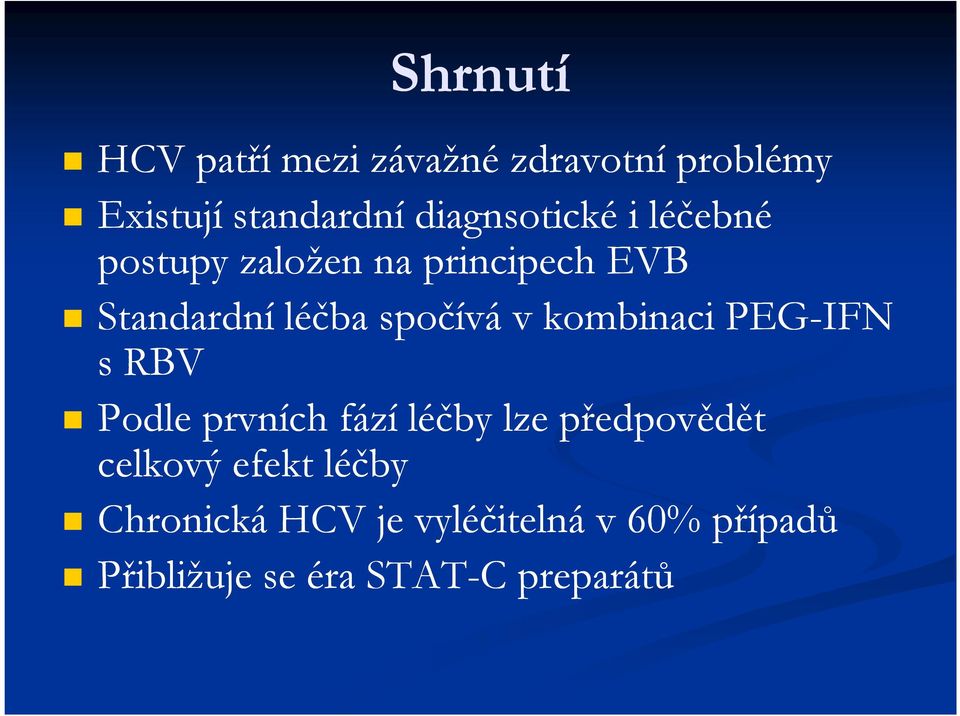 Shrnutí

HCV patří mezi závažné zdravotní problémy

Existují standardní diagnsotické i léčebné postupy založen na principech EVB

Standardní léčba spočívá v kombinaci PEG-IFN s RBV

Podle prvních fází léčby lze předpovědět celkový efekt léčby

Chronická HCV je vyléčitelná v 60% případů

Přibližuje se éra STAT-C preparátů